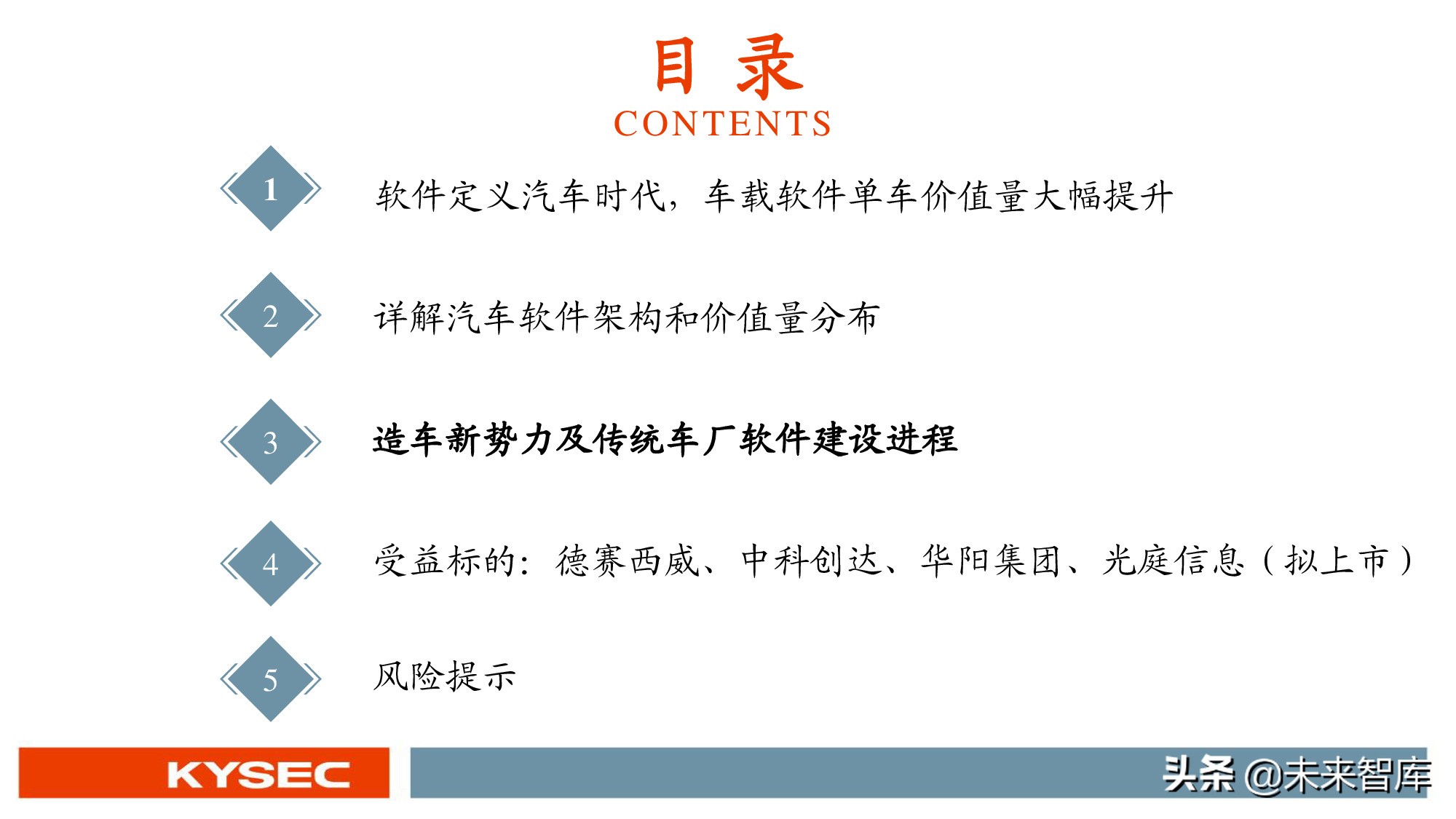 目 录
CONTENTS

1 软件定义汽车时代，车载软件单车价值量大幅提升

2 详解汽车软件架构和价值量分布

3 造车新势力及传统车厂软件建设进程

4 受益标的：德赛西威、中科创达、华阳集团、光庭信息（拟上市）

5 风险提示

KYSEC

头条 @未来智库